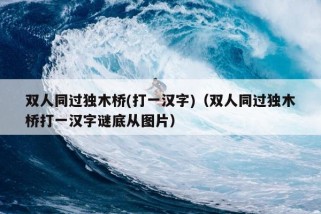 双人同过独木桥(打一汉字)（双人同过独木桥打一汉字谜底从图片）